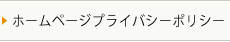 ホームページプライバシーポリシー